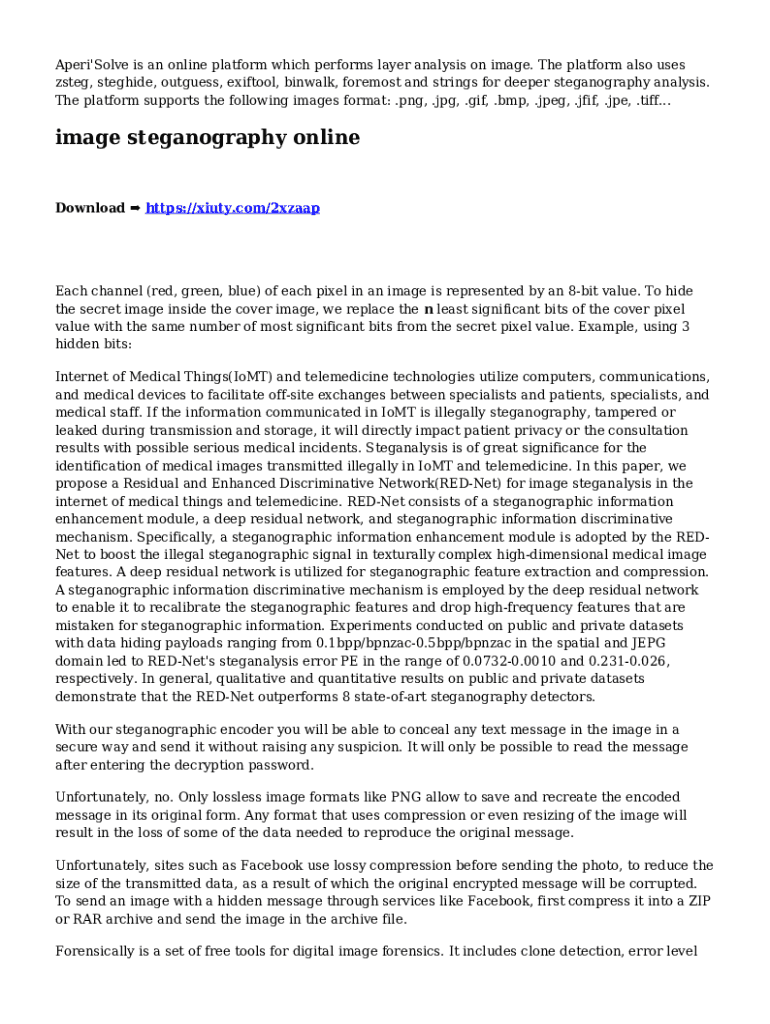 Aperi'Solve is an online platform which performs layer analysis on image. The platform also uses zsteg, steghide, outguess, exiftool, binwalk, foremost and strings for deeper steganography analysis. The platform supports the following images format: .png, .jpg, .gif, .bmp, .jpeg, .jfif, .jpe, .tiff...

image steganography online

Download ➡ https://xiuty.com/2xzaap

Each channel (red, green, blue) of each pixel in an image is represented by an 8-bit value. To hide the secret image inside the cover image, we replace the n least significant bits of the cover pixel value with the same number of most significant bits from the secret pixel value. Example, using 3 hidden bits:

Internet of Medical Things(IoMT) and telemedicine technologies utilize computers, communications, and medical devices to facilitate off-site exchanges between specialists and patients, specialists, and medical staff. If the information communicated in IoMT is illegally steganography, tampered or leaked during transmission and storage, it will directly impact patient privacy or the consultation results with possible serious medical incidents. Steganalysis is of great significance for the identification of medical images transmitted illegally in IoMT and telemedicine. In this paper, we propose a Residual and Enhanced Discriminative Network(RED-Net) for image steganalysis in the internet of medical things and telemedicine. RED-Net consists of a steganographic information enhancement module, a deep residual network, and steganographic information discriminative mechanism. Specifically, a steganographic information enhancement module is adopted by the RED-Net to boost the illegal steganographic signal in texturally complex high-dimensional medical image features. A deep residual network is utilized for steganographic feature extraction and compression. A steganographic information discriminative mechanism is employed by the deep residual network to enable it to recalibrate the steganographic features and drop high-frequency features that are mistaken for steganographic information. Experiments conducted on public and private datasets with data hiding payloads ranging from 0.1bpp/bpnzac-0.5bpp/bpnzac in the spatial and JEPG domain led to RED-Net's steganalysis error PE in the range of 0.0732-0.0010 and 0.231-0.026, respectively. In general, qualitative and quantitative results on public and private datasets demonstrate that the RED-Net outperforms 8 state-of-art steganography detectors.

With our steganographic encoder you will be able to conceal any text message in the image in a secure way and send it without raising any suspicion. It will only be possible to read the message after entering the decryption password.

Unfortunately, no. Only lossless image formats like PNG allow to save and recreate the encoded message in its original form. Any format that uses compression or even resizing of the image will result in the loss of some of the data needed to reproduce the original message.

Unfortunately, sites such as Facebook use lossy compression before sending the photo, to reduce the size of the transmitted data, as a result of which the original encrypted message will be corrupted. To send an image with a hidden message through services like Facebook, first compress it into a ZIP or RAR archive and send the image in the archive file.

Forensically is a set of free tools for digital image forensics. It includes clone detection, error level